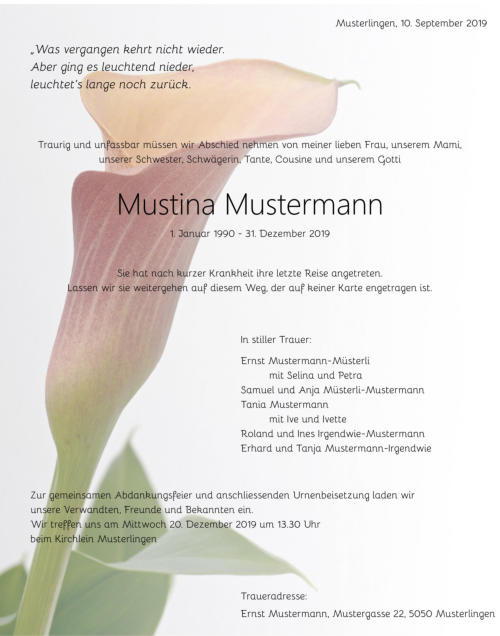 Musterlingen, 10. September 2019

„Was vergangen kehrt nicht wieder.
Aber ging es leuchtend nieder,
leuchtet's lange noch zurück.

Traurig und unfassbar müssen wir Abschied nehmen von meiner lieben Frau, unserem Mami, unserer Schwester, Schwägerin, Tante, Cousine und unserem Gotti

Mustina Mustermann

1. Januar 1990 - 31. Dezember 2019

Sie hat nach kurzer Krankheit ihre letzte Reise angetreten.
Lassen wir sie weitergehen auf diesem Weg, der auf keiner Karte engetragen ist.

In stiller Trauer:

Ernst Mustermann-Müsterli
mit Selina und Petra
Samuel und Anja Müsterli-Mustermann
Tania Mustermann
mit Ive und Ivette
Roland und Ines Irgendwie-Mustermann
Erhard und Tanja Mustermann-Irgendwie

Zur gemeinsamen Abdankungsfeier und anschliessenden Urnenbeisetzung laden wir unsere Verwandten, Freunde und Bekannten ein.
Wir treffen uns am Mittwoch 20. Dezember 2019 um 13.30 Uhr beim Kirchlein Musterlingen.

Traueradresse:
Ernst Mustermann, Mustergasse 22, 5050 Musterlingen